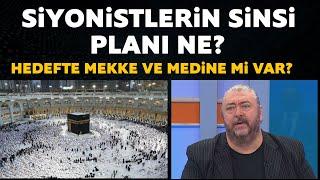 SİYONİSTLERİN SİNSİ PLANI NE?

HEDEFTE MEKKE VE MEDİNE Mİ VAR?